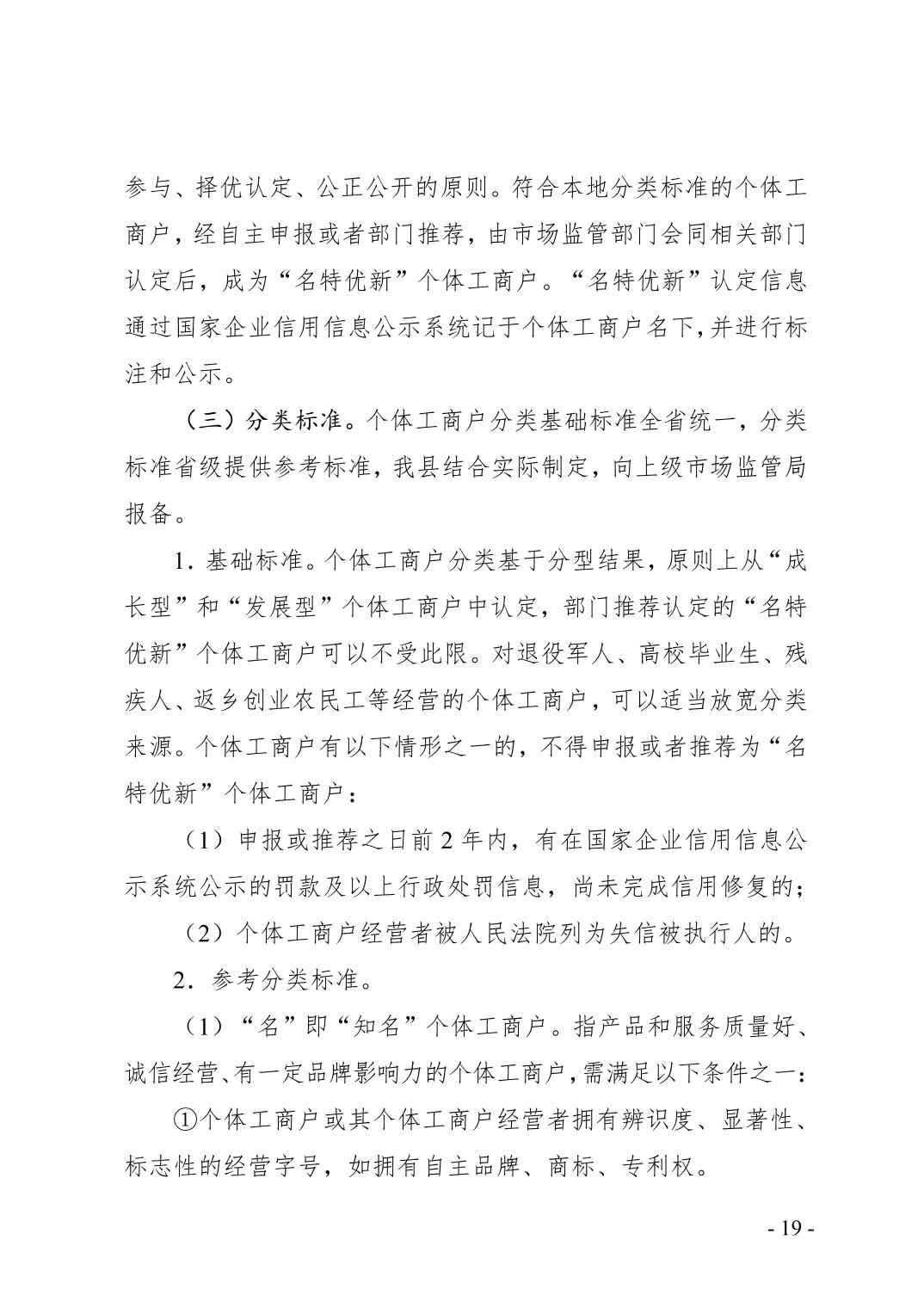 参与、择优认定、公正公开的原则。符合本地分类标准的个体工商户，经自主申报或者部门推荐，由市场监管部门会同相关部门认定后，成为“名特优新”个体工商户。“名特优新”认定信息通过国家企业信用信息公示系统记于个体工商户名下，并进行标注和公示。

（三）分类标准。个体工商户分类基础标准全省统一，分类标准省级提供参考标准，我县结合实际制定，向上级市场监管局报备。

1．基础标准。个体工商户分类基于分型结果，原则上从“成长型”和“发展型”个体工商户中认定，部门推荐认定的“名特优新”个体工商户可以不受此限。对退役军人、高校毕业生、残疾人、返乡创业农民工等经营的个体工商户，可以适当放宽分类来源。个体工商户有以下情形之一的，不得申报或者推荐为“名特优新”个体工商户：

（1）申报或推荐之日前 2 年内，有在国家企业信用信息公示系统公示的罚款及以上行政处罚信息，尚未完成信用修复的；

（2）个体工商户经营者被人民法院列为失信被执行人的。

2．参考分类标准。

（1）“名”即“知名”个体工商户。指产品和服务质量好、诚信经营、有一定品牌影响力的个体工商户，需满足以下条件之一：

①个体工商户或其个体工商户经营者拥有辨识度、显著性、标志性的经营字号，如拥有自主品牌、商标、专利权。

- 19 -